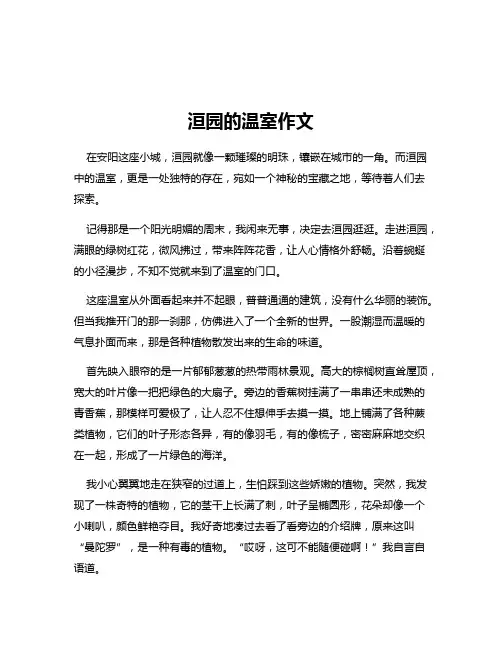 洹园的温室作文

在安阳这座小城，洹园就像一颗璀璨的明珠，镶嵌在城市的一角。而洹园中的温室，更是一处独特的存在，宛如一个神秘的宝藏之地，等待着人们去探索。

记得那是一个阳光明媚的周末，我闲来无事，决定去洹园逛逛。走进洹园，满眼的绿树红花，微风拂过，带来阵阵花香，让人心情格外舒畅。沿着蜿蜒的小径漫步，不知不觉就来到了温室的门口。

这座温室从外面看起来并不起眼，普普通通的建筑，没有什么华丽的装饰。但当我推开门的那一刹那，仿佛进入了一个全新的世界。一股潮湿而温暖的气息扑面而来，那是各种植物散发出来的生命的味道。

首先映入眼帘的是一片郁郁葱葱的热带雨林景观。高大的棕榈树直耸屋顶，宽大的叶片像一把把绿色的大扇子。旁边的香蕉树挂满了一串串还未成熟的青香蕉，那模样可爱极了，让人忍不住想伸手去摸一摸。地上铺满了各种蕨类植物，它们的叶子形态各异，有的像羽毛，有的像梳子，密密麻麻地交织在一起，形成了一片绿色的海洋。

我小心翼翼地走在狭窄的过道上，生怕踩到这些娇嫩的植物。突然，我发现了一株奇特的植物，它的茎干上长满了刺，叶子呈椭圆形，花朵却像一个小喇叭，颜色鲜艳夺目。我好奇地凑过去看了看旁边的介绍牌，原来这叫“曼陀罗”，是一种有毒的植物。“哎呀，这可不能随便碰啊！”我自言自语道。